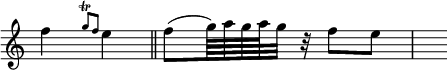 tr